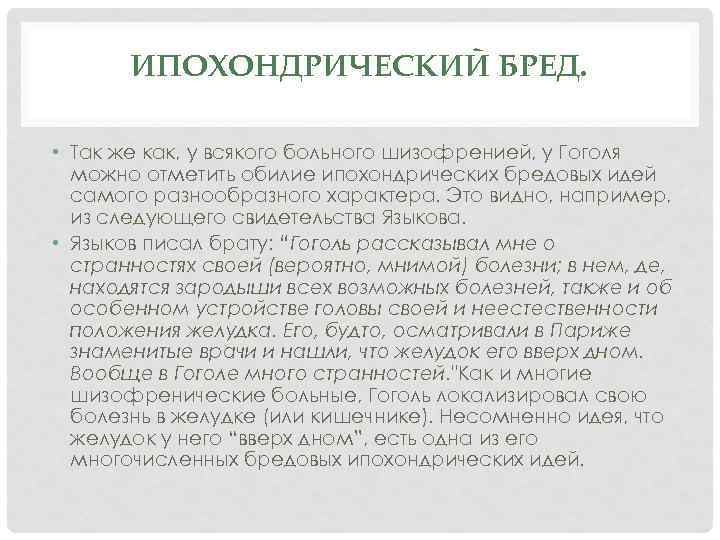 ИПОХОНДРИЧЕСКИЙ БРЕД.

• Так же как, у всякого больного шизофренией, у Гоголя можно отметить обилие ипохондрических бредовых идей самого разнообразного характера. Это видно, например, из следующего свидетельства Языкова.

• Языков писал брату: "Гоголь рассказывал мне о странностях своей (вероятно, мнимой) болезни; в нем, де, находятся зародыши всех возможных болезней, также и об особенном устройстве головы своей и неестественности положения желудка. Его, будто, осматривали в Париже знаменитые врачи и нашли, что желудок его вверх дном. Вообще в Гоголе много странностей."Как и многие шизофренические больные, Гоголь локализировал свою болезнь в желудке (или кишечнике). Несомненно идея, что желудок у него "вверх дном", есть одна из его многочисленных бредовых ипохондрических идей.